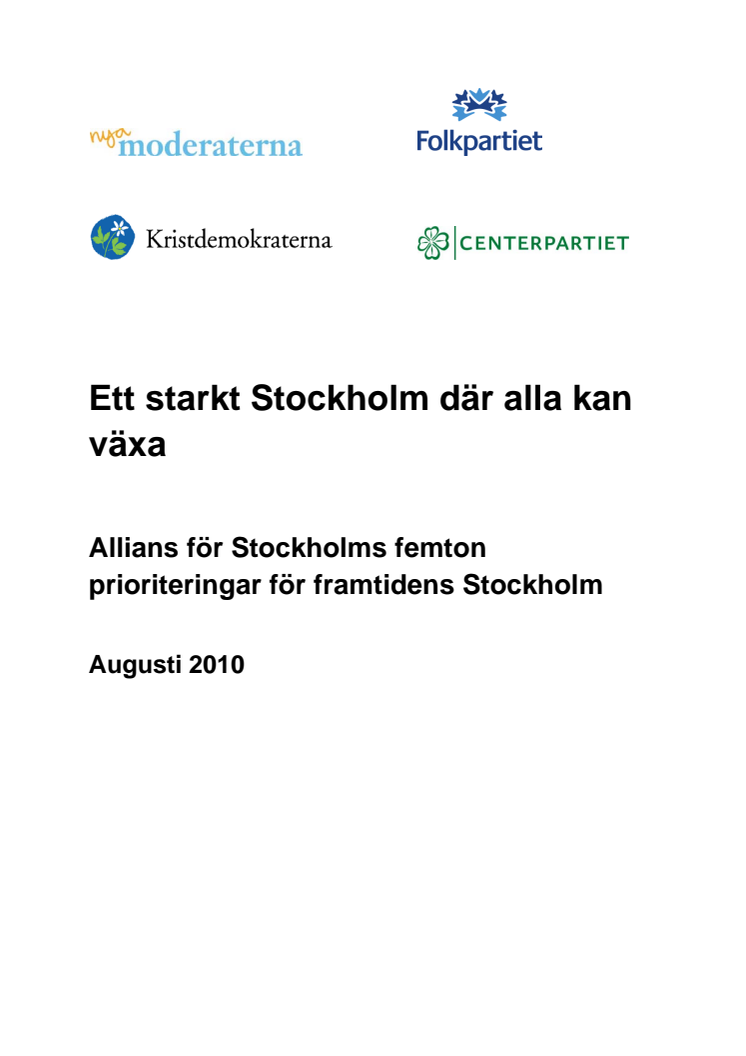 nya moderaterna

Folkpartiet

Kristdemokraterna

CENTERPARTIET

Ett starkt Stockholm där alla kan växa

Allians för Stockholms femton prioriteringar för framtidens Stockholm

Augusti 2010